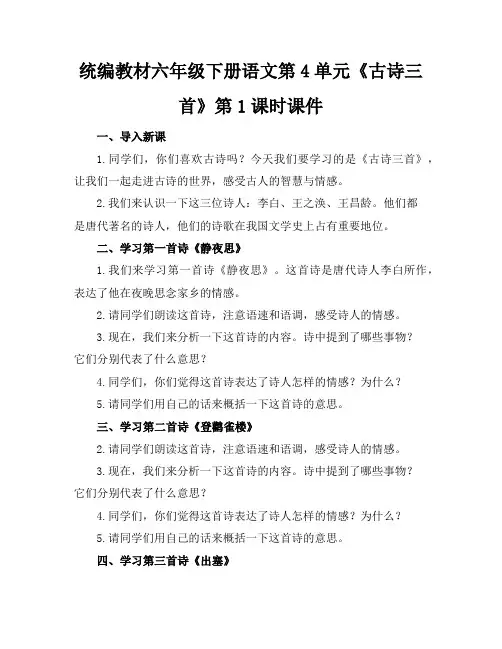 统编教材六年级下册语文第 4 单元《古诗三首》第 1 课时课件

一、导入新课

1. 同学们，你们喜欢古诗吗？今天我们要学习的是《古诗三首》，让我们一起走进古诗的世界，感受古人的智慧与情感。

2. 我们来认识一下这三位诗人：李白、王之涣、王昌龄。他们都是唐代著名的诗人，他们的诗歌在我国文学史上占有重要地位。

二、学习第一首诗《静夜思》

1. 我们来学习第一首诗《静夜思》。这首诗是唐代诗人李白所作，表达了他在夜晚思念家乡的情感。

2. 请同学们朗读这首诗，注意语速和语调，感受诗人的情感。

3. 现在，我们来分析一下这首诗的内容。诗中提到了哪些事物？它们分别代表了什么意思？

4. 同学们，你们觉得这首诗表达了诗人怎样的情感？为什么？

5. 请同学们用自己的话来概括一下这首诗的意思。

三、学习第二首诗《登鹳雀楼》

2. 请同学们朗读这首诗，注意语速和语调，感受诗人的情感。

3. 现在，我们来分析一下这首诗的内容。诗中提到了哪些事物？它们分别代表了什么意思？

4. 同学们，你们觉得这首诗表达了诗人怎样的情感？为什么？

5. 请同学们用自己的话来概括一下这首诗的意思。

四、学习第三首诗《出塞》